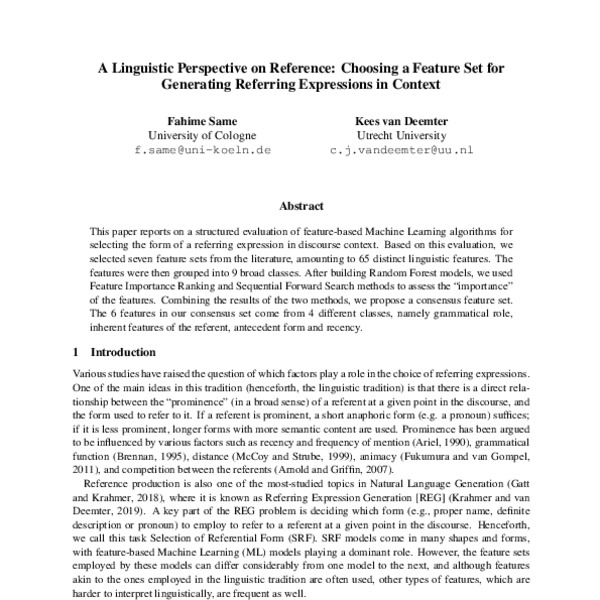 A Linguistic Perspective on Reference: Choosing a Feature Set for Generating Referring Expressions in Context

Fahime Same
University of Cologne
f.same@uni-koeln.de

Kees van Deemter
Utrecht University
c.j.vandeemter@uu.nl

Abstract

This paper reports on a structured evaluation of feature-based Machine Learning algorithms for selecting the form of a referring expression in discourse context. Based on this evaluation, we selected seven feature sets from the literature, amounting to 65 distinct linguistic features. The features were then grouped into 9 broad classes. After building Random Forest models, we used Feature Importance Ranking and Sequential Forward Search methods to assess the "importance" of the features. Combining the results of the two methods, we propose a consensus feature set. The 6 features in our consensus set come from 4 different classes, namely grammatical role, inherent features of the referent, antecedent form and recency.

1 Introduction

Various studies have raised the question of which factors play a role in the choice of referring expressions. One of the main ideas in this tradition (henceforth, the linguistic tradition) is that there is a direct relationship between the "prominence" (in a broad sense) of a referent at a given point in the discourse, and the form used to refer to it. If a referent is prominent, a short anaphoric form (e.g. a pronoun) suffices; if it is less prominent, longer forms with more semantic content are used. Prominence has been argued to be influenced by various factors such as recency and frequency of mention (Ariel, 1990), grammatical function (Brennan, 1995), distance (McCoy and Strube, 1999), animacy (Fukumura and van Gompel, 2011), and competition between the referents (Arnold and Griffin, 2007).

Reference production is also one of the most-studied topics in Natural Language Generation (Gatt and Krahmer, 2018), where it is known as Referring Expression Generation [REG] (Krahmer and van Deemter, 2019). A key part of the REG problem is deciding which form (e.g., proper name, definite description or pronoun) to employ to refer to a referent at a given point in the discourse. Henceforth, we call this task Selection of Referential Form (SRF). SRF models come in many shapes and forms, with feature-based Machine Learning (ML) models playing a dominant role. However, the feature sets employed by these models can differ considerably from one model to the next, and although features akin to the ones employed in the linguistic tradition are often used, other types of features, which are harder to interpret linguistically, are frequent as well.